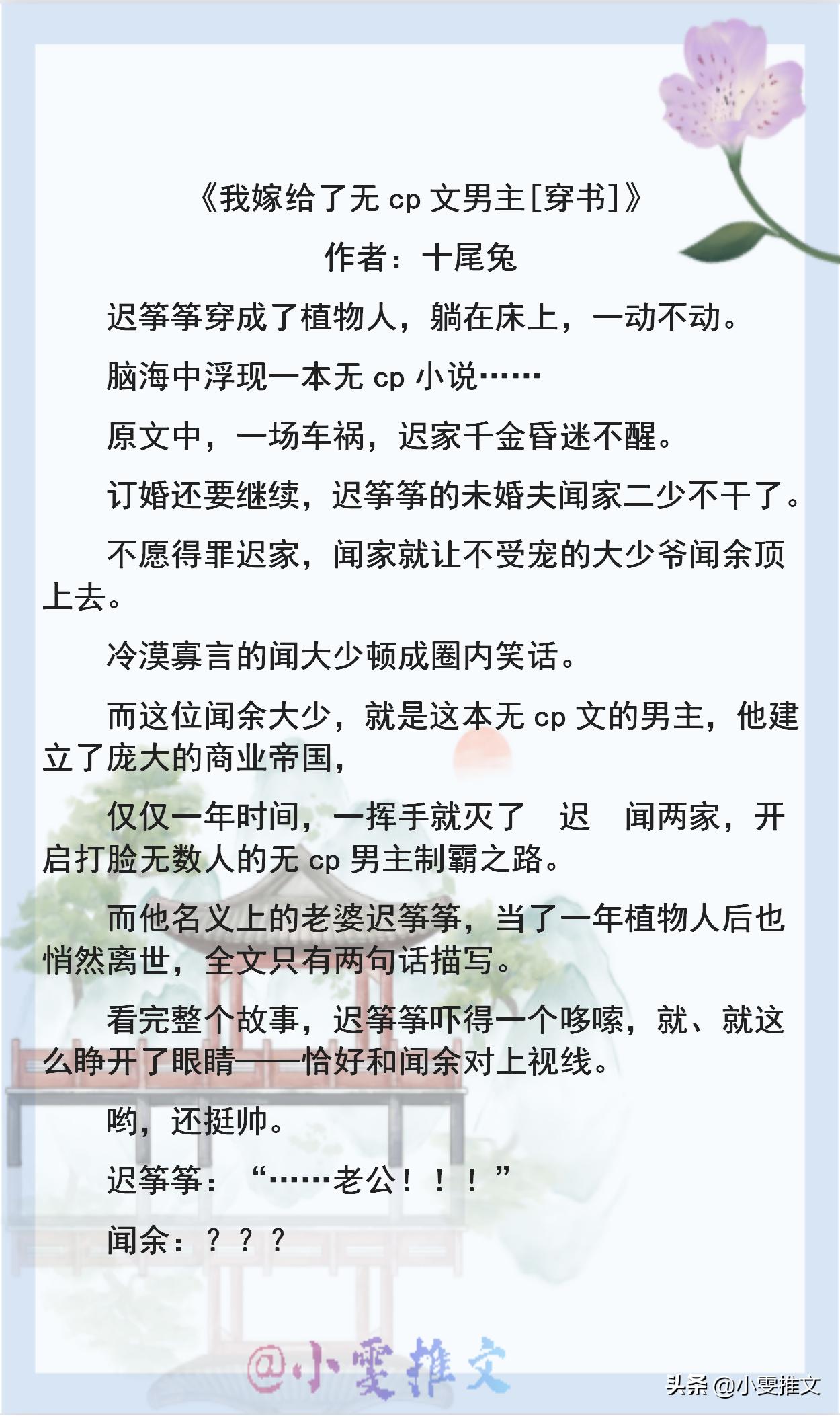 《我嫁给了无 cp 文男主[穿书]》
作者：十尾兔

迟筝筝穿成了植物人，躺在床上，一动不动。

脑海中浮现一本无 cp 小说……

原文中，一场车祸，迟家千金昏迷不醒。

订婚还要继续，迟筝筝的未婚夫闻家二少不干了。

不愿得罪迟家，闻家就让不受宠的大少爷闻余顶上去。

冷漠寡言的闻大少顿成圈内笑话。

而这位闻余大少，就是这本无 cp 文的男主，他建立了庞大的商业帝国，

仅仅一年时间，一挥手就灭了 迟 闻两家，开启打脸无数人的无 cp 男主制霸之路。

而他名义上的老婆迟筝筝，当了一年植物人后也悄然离世，全文只有两句话描写。

看完整个故事，迟筝筝吓得一个哆嗦，就、就这么睁开了眼睛——恰好和闻余对上视线。

哟，还挺帅。

迟筝筝：“……老公！！！”

闻余：？？？

@小雯推文

头条 @小雯推文